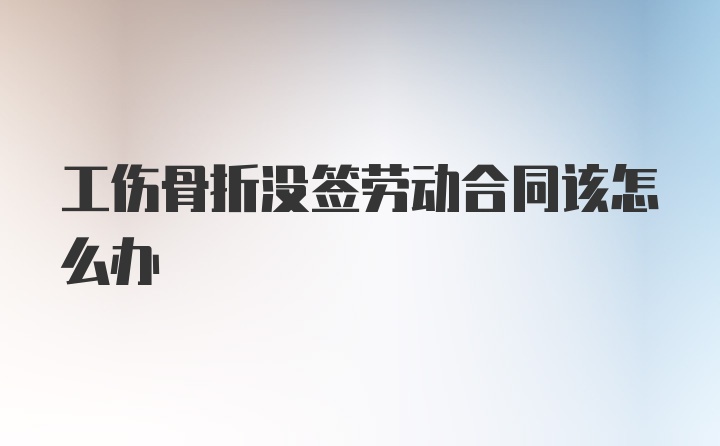 工伤骨折没签劳动合同该怎么办